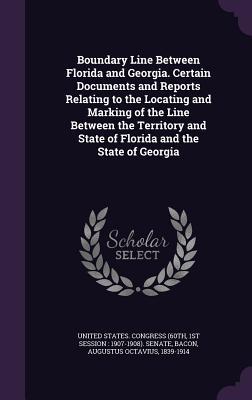 Boundary Line Between Florida and Georgia. Certain Documents and Reports Relating to the Locating and Marking of the Line Between the Territory and State of Florida and the State of Georgia

Scholar SELECT

UNITED STATES. CONGRESS (60TH, 1ST SESSION : 1907-1908). SENATE, BACON, AUGUSTUS OCTAVIUS, 1839-1914